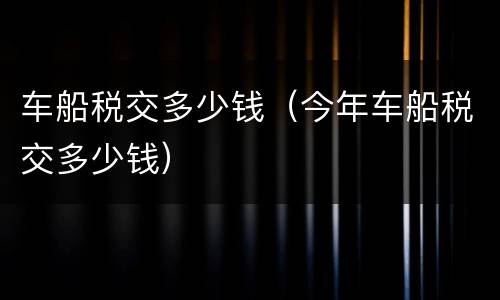 车船税交多少钱（今年车船税交多少钱）